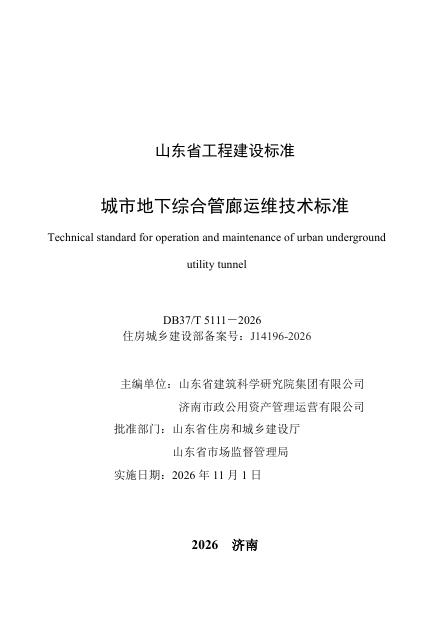 山东省工程建设标准

城市地下综合管廊运维技术标准

Technical standard for operation and maintenance of urban underground utility tunnel

DB37/T 5111－2026
住房城乡建设部备案号：J14196-2026

主编单位：山东省建筑科学研究院集团有限公司
济南市政公用资产管理运营有限公司
批准部门：山东省住房和城乡建设厅
山东省市场监督管理局
实施日期：2026年11月1日

2026 济南